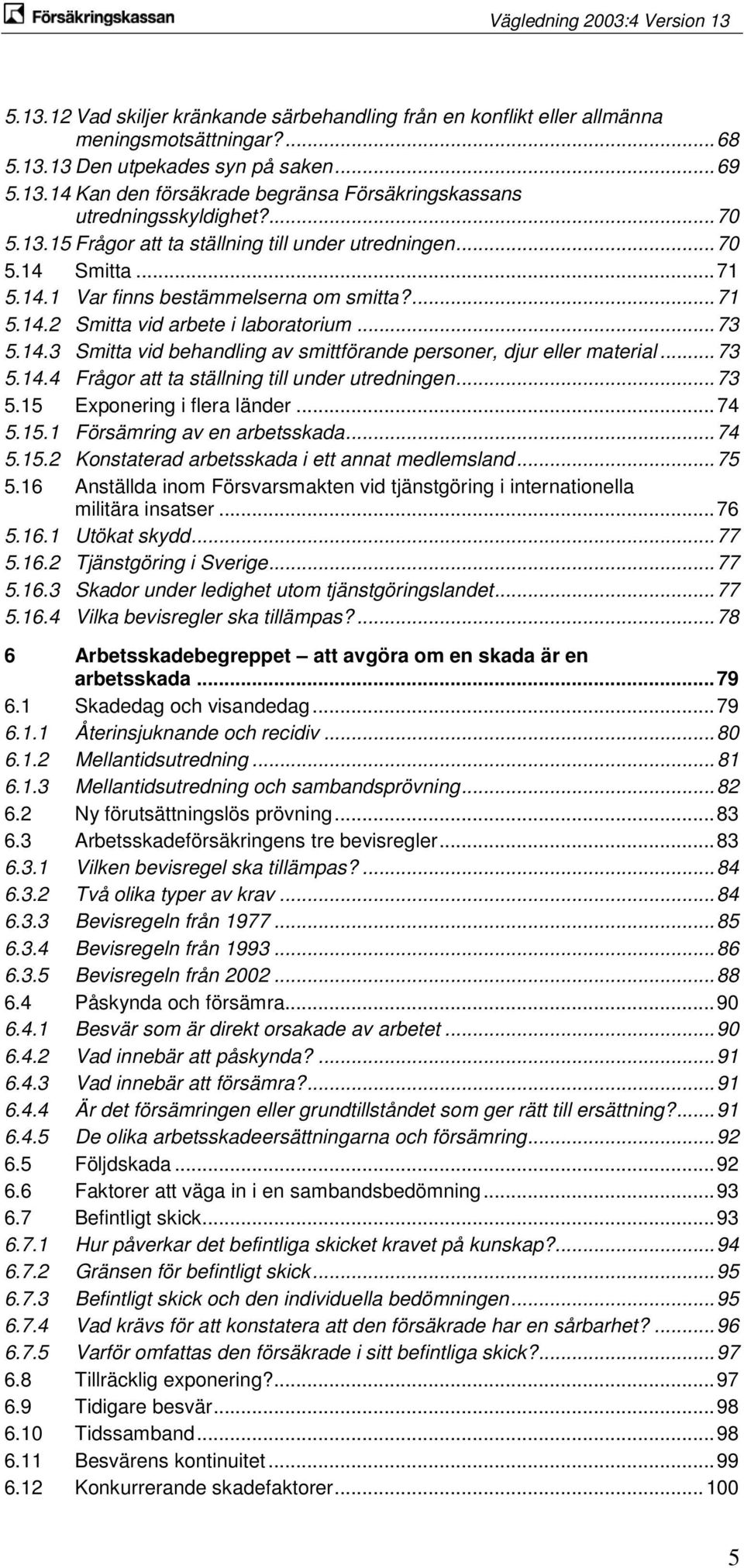 Försäkringskassan

Vägledning 2003:4 Version 13

5.13.12 Vad skiljer kränkande särbehandling från en konflikt eller allmänna meningsmotsättningar?...68
5.13.13 Den utpekades syn på saken...69
5.13.14 Kan den försäkrade begränsa Försäkringskassans utredningsskyldighet?...70
5.13.15 Frågor att ta ställning till under utredningen...70
5.14 Smitta...71
5.14.1 Var finns bestämmelserna om smitta?...71
5.14.2 Smitta vid arbete i laboratorium...73
5.14.3 Smitta vid behandling av smittförande personer, djur eller material...73
5.14.4 Frågor att ta ställning till under utredningen...73
5.15 Exponering i flera länder...74
5.15.1 Försämring av en arbetsskada...74
5.15.2 Konstaterad arbetsskada i ett annat medlemsland...75
5.16 Anställda inom Försvarsmakten vid tjänstgöring i internationella militära insatser...76
5.16.1 Utökat skydd...77
5.16.2 Tjänstgöring i Sverige...77
5.16.3 Skador under ledighet utom tjänstgöringslandet...77
5.16.4 Vilka bevisregler ska tillämpas?...78

6 Arbetsskadebegreppet – att avgöra om en skada är en arbetsskada...79
6.1 Skadedag och visandedag...79
6.1.1 Återinsjuknande och recidiv...80
6.1.2 Mellantidsutredning...81
6.1.3 Mellantidsutredning och sambandsprövning...82
6.2 Ny förutsättningslös prövning...83
6.3 Arbetsskadeförsäkringens tre bevisregler...83
6.3.1 Vilken bevisregel ska tillämpas?...84
6.3.2 Två olika typer av krav...84
6.3.3 Bevisregeln från 1977...85
6.3.4 Bevisregeln från 1993...86
6.3.5 Bevisregeln från 2002...88
6.4 Påskynda och försämra...90
6.4.1 Besvär som är direkt orsakade av arbetet...90
6.4.2 Vad innebär att påskynda?...91
6.4.3 Vad innebär att försämra?...91
6.4.4 Är det försämringen eller grundtillståndet som ger rätt till ersättning?...91
6.4.5 De olika arbetsskadeersättningarna och försämring...92
6.5 Följdskada...92
6.6 Faktorer att väga in i en sambandsbedömning...93
6.7 Befintligt skick...93
6.7.1 Hur påverkar det befintliga skicket kravet på kunskap?...94
6.7.2 Gränsen för befintligt skick...95
6.7.3 Befintligt skick och den individuella bedömningen...95
6.7.4 Vad krävs för att konstatera att den försäkrade har en sårbarhet?...96
6.7.5 Varför omfattas den försäkrade i sitt befintliga skick?...97
6.8 Tillräcklig exponering?...97
6.9 Tidigare besvär...98
6.10 Tidssamband...98
6.11 Besvärens kontinuitet...99
6.12 Konkurrerande skadefaktorer...100

5